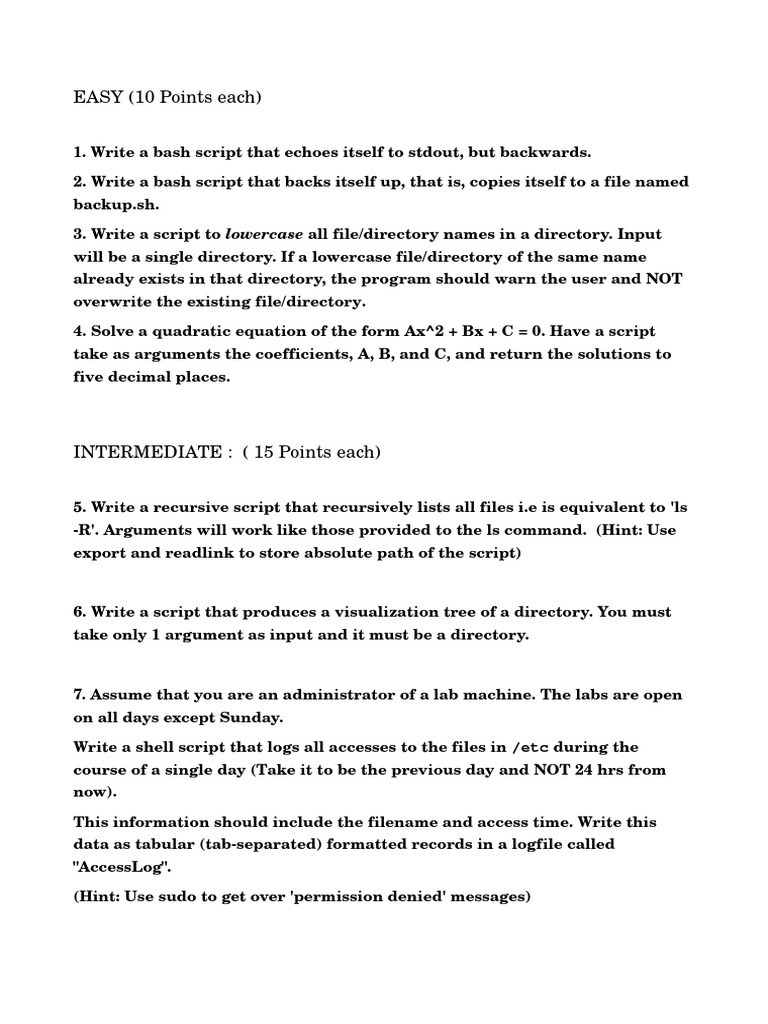 EASY (10 Points each)

1. Write a bash script that echoes itself to stdout, but backwards.

2. Write a bash script that backs itself up, that is, copies itself to a file named backup.sh.

3. Write a script to lowercase all file/directory names in a directory. Input will be a single directory. If a lowercase file/directory of the same name already exists in that directory, the program should warn the user and NOT overwrite the existing file/directory.

4. Solve a quadratic equation of the form Ax^2 + Bx + C = 0. Have a script take as arguments the coefficients, A, B, and C, and return the solutions to five decimal places.

INTERMEDIATE : ( 15 Points each)

5. Write a recursive script that recursively lists all files i.e is equivalent to 'ls -R'. Arguments will work like those provided to the ls command. (Hint: Use export and readlink to store absolute path of the script)

6. Write a script that produces a visualization tree of a directory. You must take only 1 argument as input and it must be a directory.

7. Assume that you are an administrator of a lab machine. The labs are open on all days except Sunday.

Write a shell script that logs all accesses to the files in /etc during the course of a single day (Take it to be the previous day and NOT 24 hrs from now).

This information should include the filename and access time. Write this data as tabular (tab-separated) formatted records in a logfile called "AccessLog".

(Hint: Use sudo to get over 'permission denied' messages)